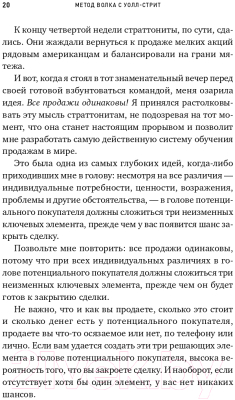 20 МЕТОД ВОЛКА С УОЛЛ-СТРИТ

К концу четвертой недели страттониты, по сути, сдались. Они жаждали вернуться к продаже мелких акций рядовым американцам и балансировали на грани мятежа.

И вот, когда я стоял в тот знаменательный вечер перед своей готовой взбунтоваться командой, меня озарила идея. Все продажи одинаковы! Я принялся растолковывать эту мысль страттонитам, не подозревая на тот момент, что она станет настоящим прорывом и позволит мне разработать самую действенную систему обучения продажам в мире.

Это была одна из самых глубоких идей, когда-либо приходивших мне в голову: несмотря на все различия — индивидуальные потребности, ценности, возражения, проблемы и другие обстоятельства, — в голове потенциального покупателя должны сложиться три неизменных ключевых элемента, прежде чем у вас появится шанс закрыть сделку.

Позвольте мне повторить: все продажи одинаковы, потому что при всех индивидуальных различиях в голове потенциального покупателя должны сложиться три неизменных ключевых элемента, прежде чем он будет готов к закрытию сделки.

Не важно, что и как вы продаете, сколько это стоит и сколько денег есть у потенциального покупателя, продаете вы что-то осязаемое или нет, по телефону или лично. Если вам удается создать эти три решающих элемента в голове потенциального покупателя, высока вероятность того, что вы закроете сделку. И наоборот, если отсутствует хотя бы один элемент, у вас нет никаких шансов.

21vek.by